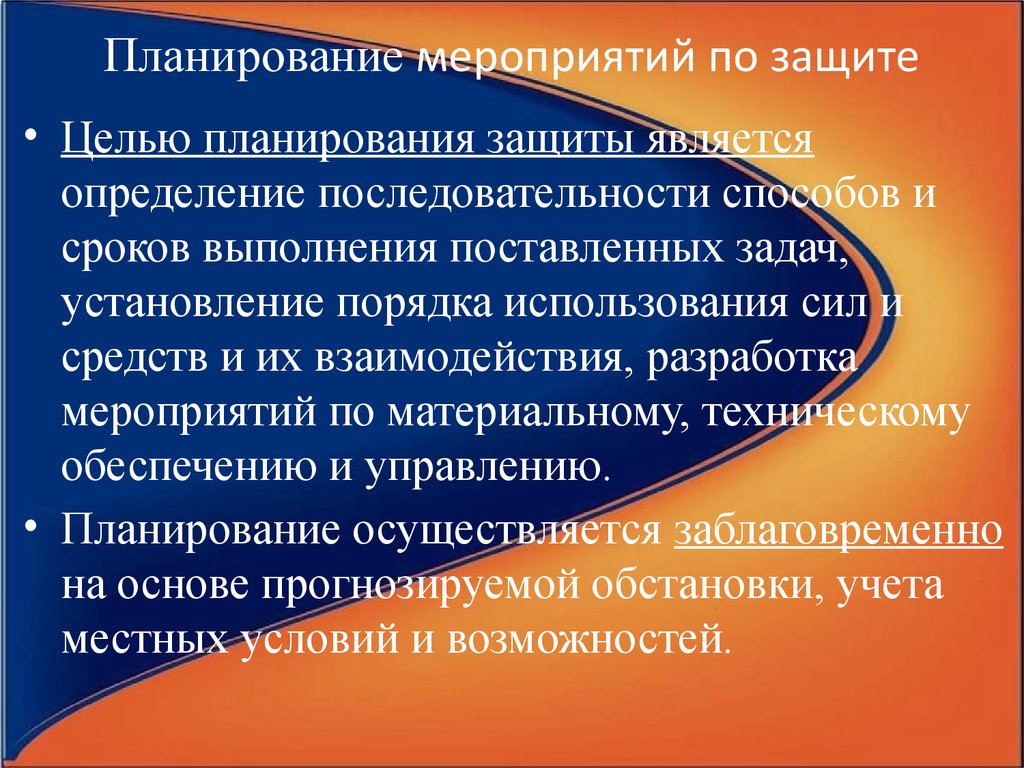 Планирование мероприятий по защите

• Целью планирования защиты является определение последовательности способов и сроков выполнения поставленных задач, установление порядка использования сил и средств и их взаимодействия, разработка мероприятий по материальному, техническому обеспечению и управлению.

• Планирование осуществляется заблаговременно на основе прогнозируемой обстановки, учета местных условий и возможностей.